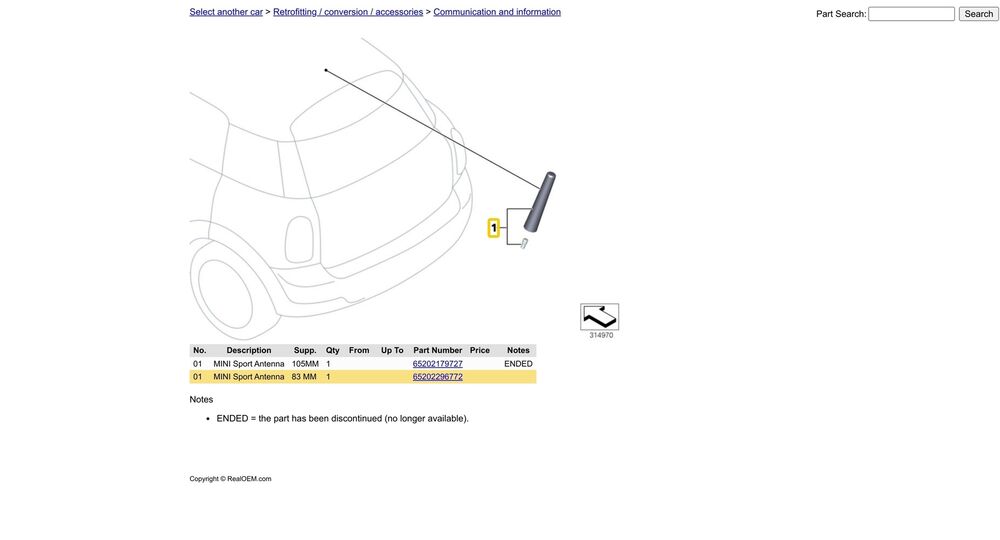 Select another car > Retrofitting / conversion / accessories > Communication and information

Part Search: Search

1

314970

| No. | Description | Supp. | Qty | From | Up To | Part Number | Price | Notes |
|---|---|---|---|---|---|---|---|---|
| 01 | MINI Sport Antenna | 105MM | 1 | | | 65202179727 | | ENDED |
| 01 | MINI Sport Antenna | 83 MM | 1 | | | 65202296772 | | |

Notes

• ENDED = the part has been discontinued (no longer available).

Copyright © RealOEM.com